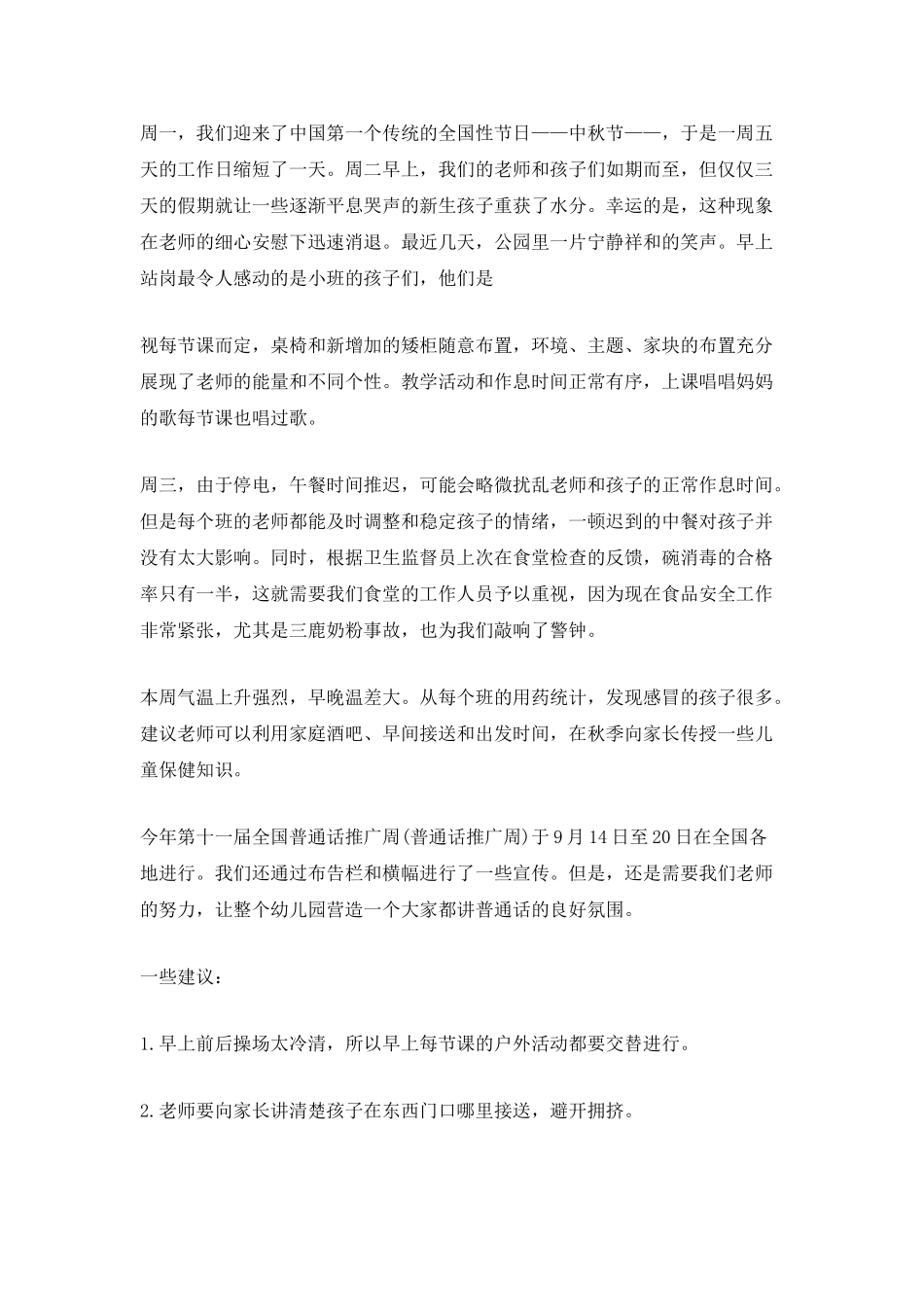 周一，我们迎来了中国第一个传统的全国性节日——中秋节——，于是一周五天的工作日缩短了一天。周二早上，我们的老师和孩子们如期而至，但仅仅三天的假期就让一些逐渐平息哭声的新生孩子重获了水分。幸运的是，这种现象在老师的细心安慰下迅速消退。最近几天，公园里一片宁静祥和的笑声。早上站岗最令人感动的是小班的孩子们，他们是

视每节课而定，桌椅和新增加的矮柜随意布置，环境、主题、家块的布置充分展现了老师的能量和不同个性。教学活动和作息时间正常有序，上课唱唱妈妈的歌每节课也唱过歌。

周三，由于停电，午餐时间推迟，可能会略微扰乱老师和孩子的正常作息时间。但是每个班的老师都能及时调整和稳定孩子的情绪，一顿迟到的中餐对孩子并没有太大影响。同时，根据卫生监督员上次在食堂检查的反馈，碗消毒的合格率只有一半，这就需要我们食堂的工作人员予以重视，因为现在食品安全工作非常紧张，尤其是三鹿奶粉事故，也为我们敲响了警钟。

本周气温上升强烈，早晚温差大。从每个班的用药统计，发现感冒的孩子很多。建议老师可以利用家庭酒吧、早间接送和出发时间，在秋季向家长传授一些儿童保健知识。

今年第十一届全国普通话推广周(普通话推广周)于9月14日至20日在全国各地进行。我们还通过布告栏和横幅进行了一些宣传。但是，还是需要我们老师的努力，让整个幼儿园营造一个大家都讲普通话的良好氛围。

一些建议：

1.早上前后操场太冷清，所以早上每节课的户外活动都要交替进行。

2.老师要向家长讲清楚孩子在东西门口哪里接送，避开拥挤。